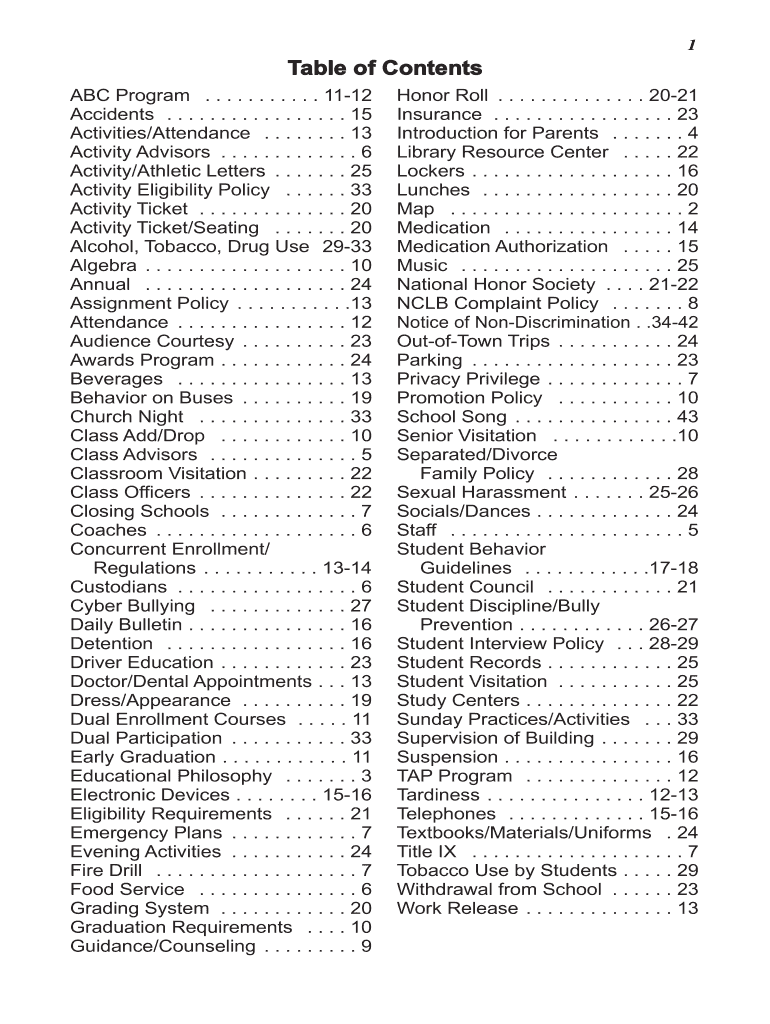 1

Table of Contents

ABC Program . . . . . . . . . . . 11-12
Accidents . . . . . . . . . . . . . . . . . 15
Activities/Attendance . . . . . . . . 13
Activity Advisors . . . . . . . . . . . . . 6
Activity/Athletic Letters . . . . . . . 25
Activity Eligibility Policy . . . . . . 33
Activity Ticket . . . . . . . . . . . . . . 20
Activity Ticket/Seating . . . . . . . 20
Alcohol, Tobacco, Drug Use 29-33
Algebra . . . . . . . . . . . . . . . . . . . 10
Annual . . . . . . . . . . . . . . . . . . . 24
Assignment Policy . . . . . . . . . . .13
Attendance . . . . . . . . . . . . . . . . 12
Audience Courtesy . . . . . . . . . . 23
Awards Program . . . . . . . . . . . . 24
Beverages . . . . . . . . . . . . . . . . 13
Behavior on Buses . . . . . . . . . . 19
Church Night . . . . . . . . . . . . . . 33
Class Add/Drop . . . . . . . . . . . . 10
Class Advisors . . . . . . . . . . . . . . 5
Classroom Visitation . . . . . . . . . 22
Class Officers . . . . . . . . . . . . . . 22
Closing Schools . . . . . . . . . . . . . 7
Coaches . . . . . . . . . . . . . . . . . . . 6
Concurrent Enrollment/ Regulations . . . . . . . . . . . 13-14
Custodians . . . . . . . . . . . . . . . . . 6
Cyber Bullying . . . . . . . . . . . . . 27
Daily Bulletin . . . . . . . . . . . . . . . 16
Detention . . . . . . . . . . . . . . . . . 16
Driver Education . . . . . . . . . . . . 23
Doctor/Dental Appointments . . . 13
Dress/Appearance . . . . . . . . . . 19
Dual Enrollment Courses . . . . . 11
Dual Participation . . . . . . . . . . . 33
Early Graduation . . . . . . . . . . . . 11
Educational Philosophy . . . . . . . 3
Electronic Devices . . . . . . . . 15-16
Eligibility Requirements . . . . . . 21
Emergency Plans . . . . . . . . . . . . 7
Evening Activities . . . . . . . . . . . 24
Fire Drill . . . . . . . . . . . . . . . . . . . 7
Food Service . . . . . . . . . . . . . . . 6
Grading System . . . . . . . . . . . . 20
Graduation Requirements . . . . 10
Guidance/Counseling . . . . . . . . . 9

Honor Roll . . . . . . . . . . . . . . 20-21
Insurance . . . . . . . . . . . . . . . . . 23
Introduction for Parents . . . . . . . 4
Library Resource Center . . . . . 22
Lockers . . . . . . . . . . . . . . . . . . . 16
Lunches . . . . . . . . . . . . . . . . . . 20
Map . . . . . . . . . . . . . . . . . . . . . . 2
Medication . . . . . . . . . . . . . . . . 14
Medication Authorization . . . . . 15
Music . . . . . . . . . . . . . . . . . . . . 25
National Honor Society . . . . 21-22
NCLB Complaint Policy . . . . . . . 8
Notice of Non-Discrimination . .34-42
Out-of-Town Trips . . . . . . . . . . . 24
Parking . . . . . . . . . . . . . . . . . . . 23
Privacy Privilege . . . . . . . . . . . . . 7
Promotion Policy . . . . . . . . . . . 10
School Song . . . . . . . . . . . . . . . 43
Senior Visitation . . . . . . . . . . . .10
Separated/Divorce Family Policy . . . . . . . . . . . . 28
Sexual Harassment . . . . . . . 25-26
Socials/Dances . . . . . . . . . . . . . 24
Staff . . . . . . . . . . . . . . . . . . . . . . 5
Student Behavior Guidelines . . . . . . . . . . . .17-18
Student Council . . . . . . . . . . . . 21
Student Discipline/Bully Prevention . . . . . . . . . . . . 26-27
Student Interview Policy . . . 28-29
Student Records . . . . . . . . . . . . 25
Student Visitation . . . . . . . . . . . 25
Study Centers . . . . . . . . . . . . . . 22
Sunday Practices/Activities . . . 33
Supervision of Building . . . . . . . 29
Suspension . . . . . . . . . . . . . . . . 16
TAP Program . . . . . . . . . . . . . . 12
Tardiness . . . . . . . . . . . . . . . 12-13
Telephones . . . . . . . . . . . . . 15-16
Textbooks/Materials/Uniforms . 24
Title IX . . . . . . . . . . . . . . . . . . . . 7
Tobacco Use by Students . . . . . 29
Withdrawal from School . . . . . . 23
Work Release . . . . . . . . . . . . . . 13